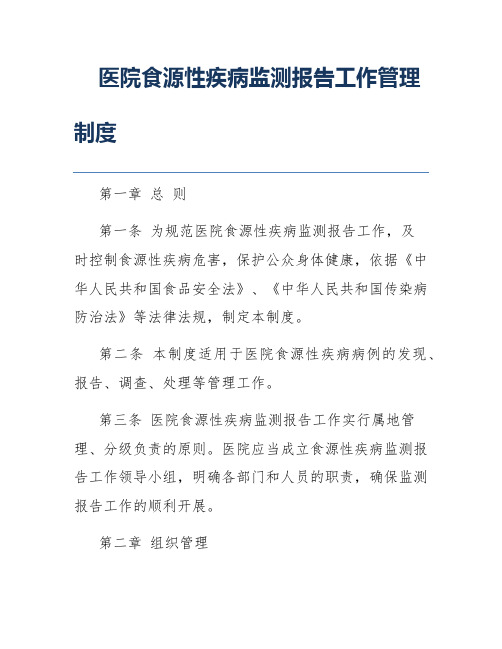 医院食源性疾病监测报告工作管理制度

第一章 总 则

第一条 为规范医院食源性疾病监测报告工作，及时控制食源性疾病危害，保护公众身体健康，依据《中华人民共和国食品安全法》、《中华人民共和国传染病防治法》等法律法规，制定本制度。

第二条 本制度适用于医院食源性疾病病例的发现、报告、调查、处理等管理工作。

第三条 医院食源性疾病监测报告工作实行属地管理、分级负责的原则。医院应当成立食源性疾病监测报告工作领导小组，明确各部门和人员的职责，确保监测报告工作的顺利开展。

第二章 组织管理